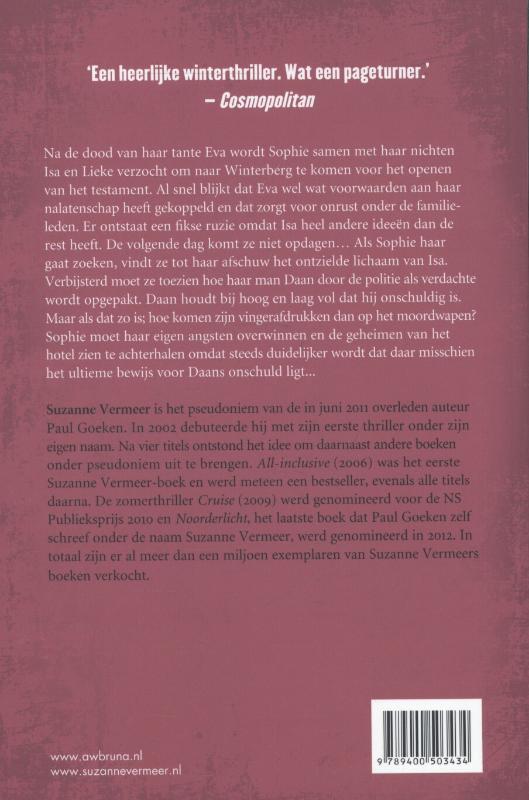 'Een heerlijke winterthriller. Wat een pageturner.'
– Cosmopolitan

Na de dood van haar tante Eva wordt Sophie samen met haar nichten Isa en Lieke verzocht om naar Winterberg te komen voor het openen van het testament. Al snel blijkt dat Eva wel wat voorwaarden aan haar nalatenschap heeft gekoppeld en dat zorgt voor onrust onder de familieleden. Er ontstaat een fikse ruzie omdat Isa heel andere ideeën dan de rest heeft. De volgende dag komt ze niet opdagen... Als Sophie haar gaat zoeken, vindt ze tot haar afschuw het ontzielde lichaam van Isa. Verbijsterd moet ze toezien hoe haar man Daan door de politie als verdachte wordt opgepakt. Daan houdt bij hoog en laag vol dat hij onschuldig is. Maar als dat zo is; hoe komen zijn vingerafdrukken dan op het moordwapen? Sophie moet haar eigen angsten overwinnen en de geheimen van het hotel zien te achterhalen omdat steeds duidelijker wordt dat daar misschien het ultieme bewijs voor Daans onschuld ligt...

Suzanne Vermeer is het pseudoniem van de in juni 2011 overleden auteur Paul Goeken. In 2002 debuteerde hij met zijn eerste thriller onder zijn eigen naam. Na vier titels ontstond het idee om daarnaast andere boeken onder pseudoniem uit te brengen. All-inclusive (2006) was het eerste Suzanne Vermeer-boek en werd meteen een bestseller, evenals alle titels daarna. De zomerthriller Cruise (2009) werd genomineerd voor de NS Publieksprijs 2010 en Noorderlicht, het laatste boek dat Paul Goeken zelf schreef onder de naam Suzanne Vermeer, werd genomineerd in 2012. In totaal zijn er al meer dan een miljoen exemplaren van Suzanne Vermeers boeken verkocht.

www.awbruna.nl
www.suzannevermeer.nl

9 789400 503434